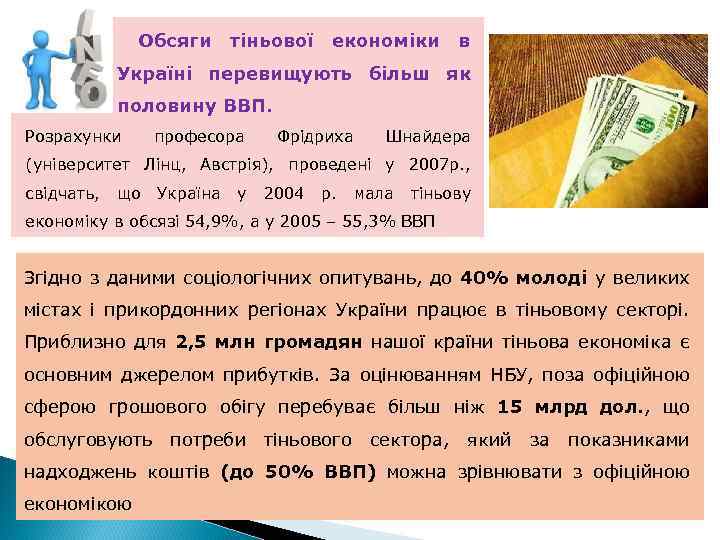 INFO

Обсяги тіньової економіки в Україні перевищують більш як половину ВВП.

Розрахунки професора Фрідриха Шнайдера (університет Лінц, Австрія), проведені у 2007р., свідчать, що Україна у 2004 р. мала тіньову економіку в обсязі 54,9%, а у 2005 – 55,3% ВВП

Згідно з даними соціологічних опитувань, до 40% молоді у великих містах і прикордонних регіонах України працює в тіньовому секторі. Приблизно для 2,5 млн громадян нашої країни тіньова економіка є основним джерелом прибутків. За оцінюванням НБУ, поза офіційною сферою грошового обігу перебуває більш ніж 15 млрд дол., що обслуговують потреби тіньового сектора, який за показниками надходжень коштів (до 50% ВВП) можна зрівнювати з офіційною економікою